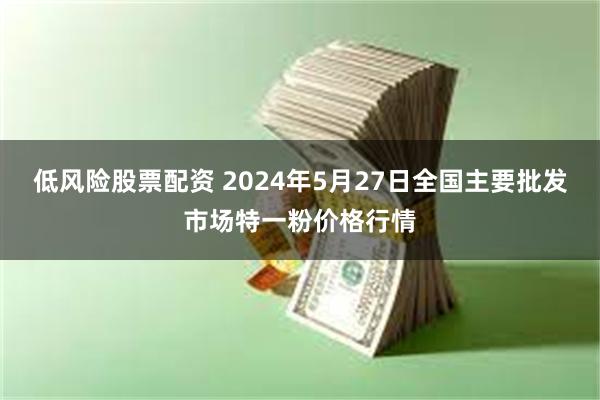 低风险股票配资 2024年5月27日全国主要批发市场特一粉价格行情